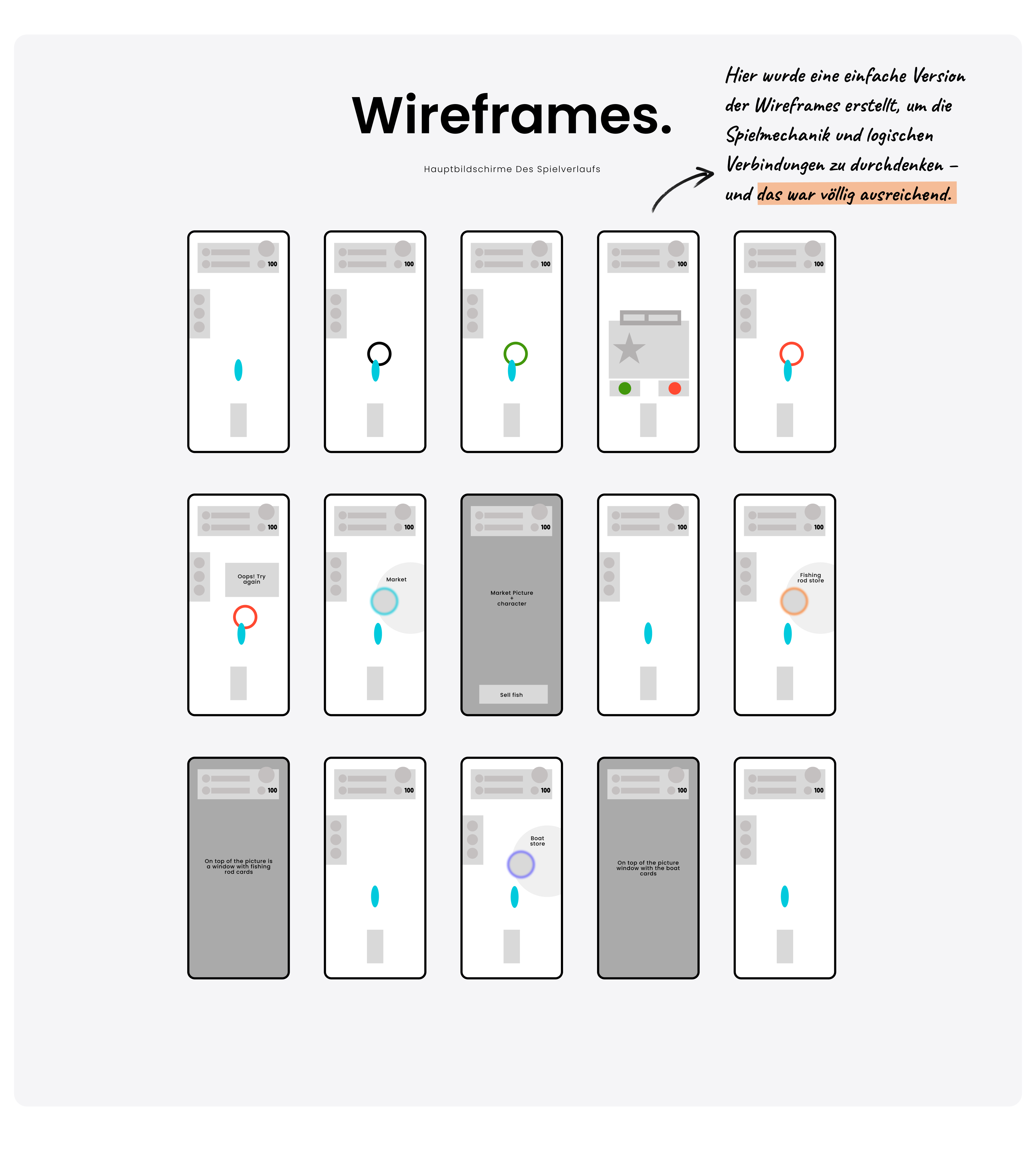 Wireframes.

Hauptbildschirme Des Spielverlaufs

Hier wurde eine einfache Version der Wireframes erstellt, um die Spielmechanik und logischen Verbindungen zu durchdenken – und das war völlig ausreichend.

100

100

100

100

100

100

Oops! Try again

100

Market

100

Market Picture + character

Sell fish

100

100

Fishing rod store

100

On top of the picture is a window with fishing rod cards

100

100

Boat store

100

On top of the picture window with the boat cards

100